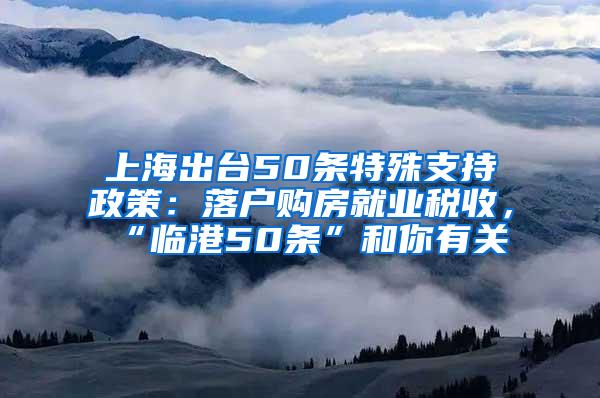 上海出台50条特殊支持政策：落户购房就业税收，“临港50条”和你有关